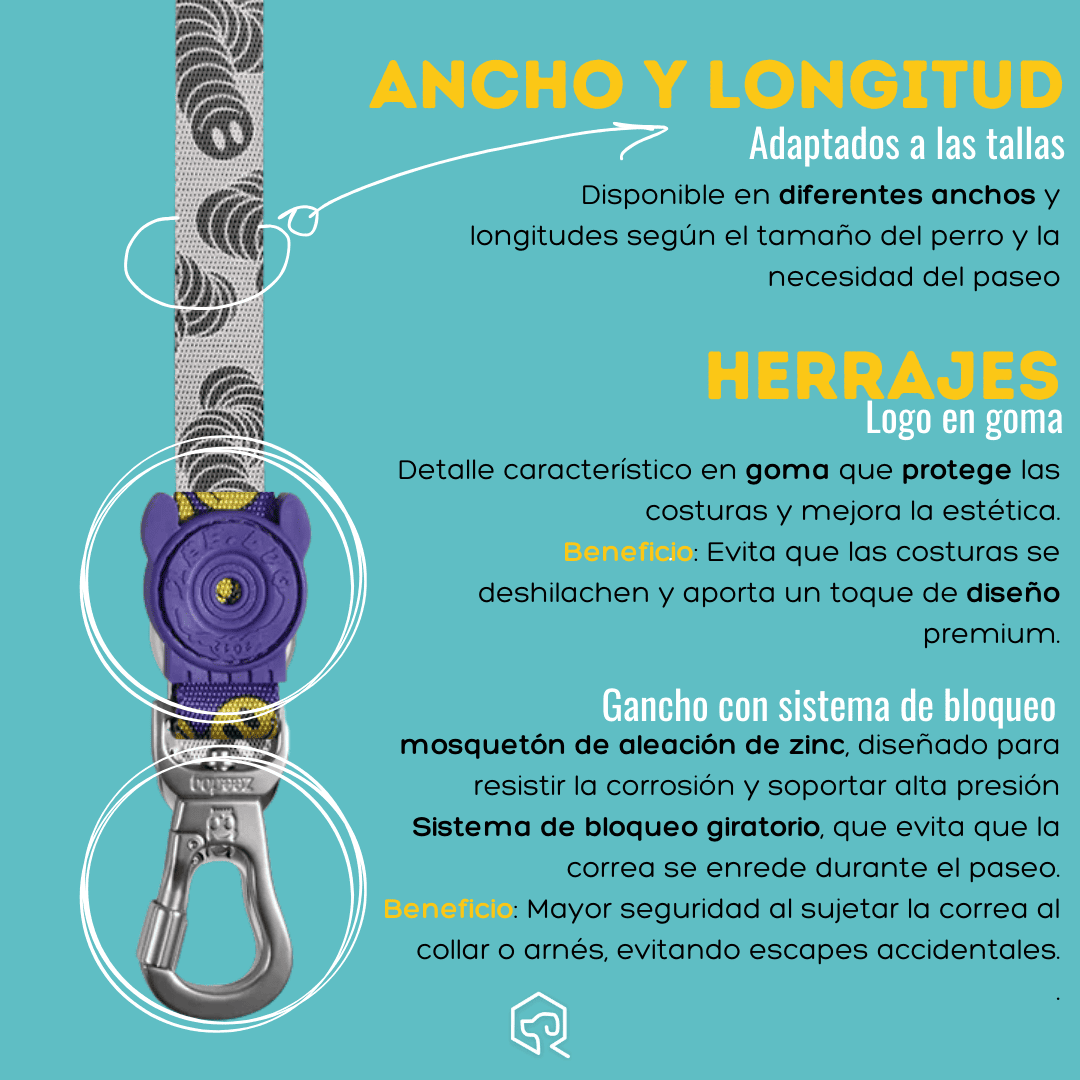 ANCHO Y LONGITUD
Adaptados a las tallas

Disponible en diferentes anchos y longitudes según el tamaño del perro y la necesidad del paseo

HERRAJES
Logo en goma

Detalle característico en goma que protege las costuras y mejora la estética.
Beneficio: Evita que las costuras se deshilachen y aporta un toque de diseño premium.

Gancho con sistema de bloqueo
mosquetón de aleación de zinc, diseñado para resistir la corrosión y soportar alta presión
Sistema de bloqueo giratorio, que evita que la correa se enrede durante el paseo.
Beneficio: Mayor seguridad al sujetar la correa al collar o arnés, evitando escapes accidentales.
.